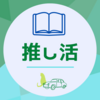 推し活